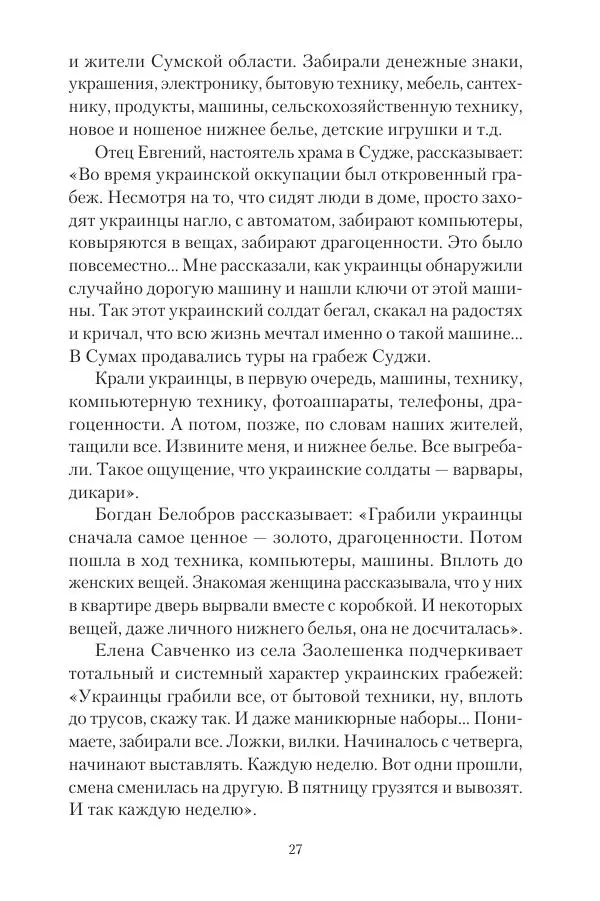 и жители Сумской области. Забирали денежные знаки, украшения, электронику, бытовую технику, мебель, сантехнику, продукты, машины, сельскохозяйственную технику, новое и ношеное нижнее белье, детские игрушки и т.д.

Отец Евгений, настоятель храма в Судже, рассказывает: «Во время украинской оккупации был откровенный грабеж. Несмотря на то, что сидят люди в доме, просто заходят украинцы нагло, с автоматом, забирают компьютеры, ковыряются в вещах, забирают драгоценности. Это было повсеместно... Мне рассказали, как украинцы обнаружили случайно дорогую машину и нашли ключи от этой машины. Так этот украинский солдат бегал, скакал на радостях и кричал, что всю жизнь мечтал именно о такой машине... В Сумах продавались туры на грабеж Суджи.

Крали украинцы, в первую очередь, машины, технику, компьютерную технику, фотоаппараты, телефоны, драгоценности. А потом, позже, по словам наших жителей, тащили все. Извините меня, и нижнее белье. Все выгребали. Такое ощущение, что украинские солдаты — варвары, дикари».

Богдан Белобров рассказывает: «Грабили украинцы сначала самое ценное — золото, драгоценности. Потом пошла в ход техника, компьютеры, машины. Вплоть до женских вещей. Знакомая женщина рассказывала, что у них в квартире дверь вырвали вместе с коробкой. И некоторых вещей, даже личного нижнего белья, она не досчиталась».

Елена Савченко из села Заолешенка подчеркивает тотальный и системный характер украинских грабежей: «Украинцы грабили все, от бытовой техники, ну, вплоть до трусов, скажу так. И даже маникюрные наборы... Понимаете, забирали все. Ложки, вилки. Начиналось с четверга, начинают выставлять. Каждую неделю. Вот одни прошли, смена сменилась на другую. В пятницу грузятся и вывозят. И так каждую неделю».

27